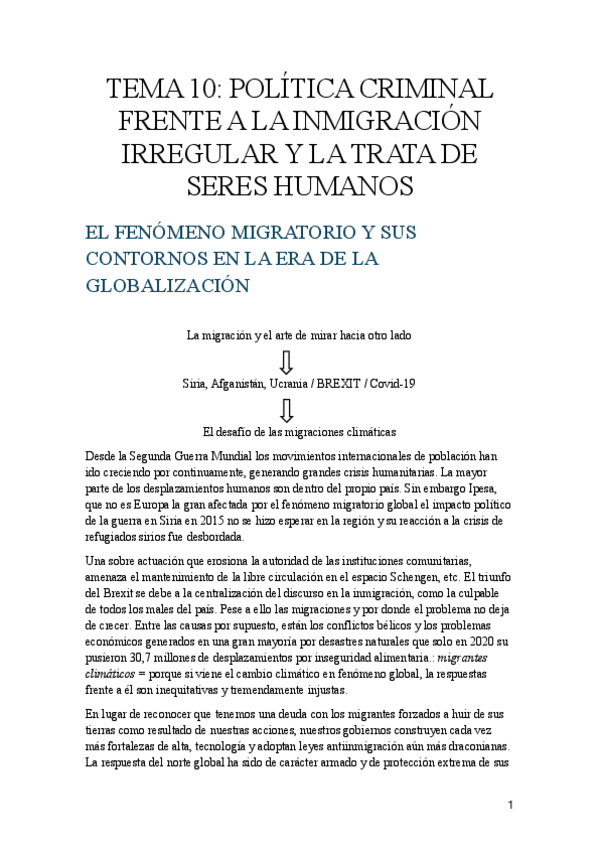 TEMA 10: POLÍTICA CRIMINAL FRENTE A LA INMIGRACIÓN IRREGULAR Y LA TRATA DE SERES HUMANOS

EL FENÓMENO MIGRATORIO Y SUS CONTORNOS EN LA ERA DE LA GLOBALIZACIÓN

La migración y el arte de mirar hacia otro lado

Siria, Afganistán, Ucrania / BREXIT / Covid-19

El desafío de las migraciones climáticas

Desde la Segunda Guerra Mundial los movimientos internacionales de población han ido creciendo por continuamente, generando grandes crisis humanitarias. La mayor parte de los desplazamientos humanos son dentro del propio país. Sin embargo Ipesa, que no es Europa la gran afectada por el fenómeno migratorio global el impacto político de la guerra en Siria en 2015 no se hizo esperar en la región y su reacción a la crisis de refugiados sirios fue desbordada.

Una sobre actuación que erosiona la autoridad de las instituciones comunitarias, amenaza el mantenimiento de la libre circulación en el espacio Schengen, etc. El triunfo del Brexit se debe a la centralización del discurso en la inmigración, como la culpable de todos los males del país. Pese a ello las migraciones y por donde el problema no deja de crecer. Entre las causas por supuesto, están los conflictos bélicos y los problemas económicos generados en una gran mayoría por desastres naturales que solo en 2020 su pusieron 30,7 millones de desplazamientos por inseguridad alimentaria.: *migrantes climáticos* = porque si viene el cambio climático en fenómeno global, la respuestas frente a él son inequitativas y tremendamente injustas.

En lugar de reconocer que tenemos una deuda con los migrantes forzados a huir de sus tierras como resultado de nuestras acciones, nuestros gobiernos construyen cada vez más fortalezas de alta, tecnología y adoptan leyes antiinmigración aún más draconianas. La respuesta del norte global ha sido de carácter armado y de protección extrema de sus

1